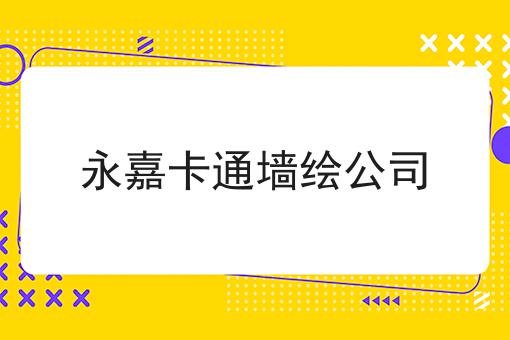 永嘉卡通墙绘公司